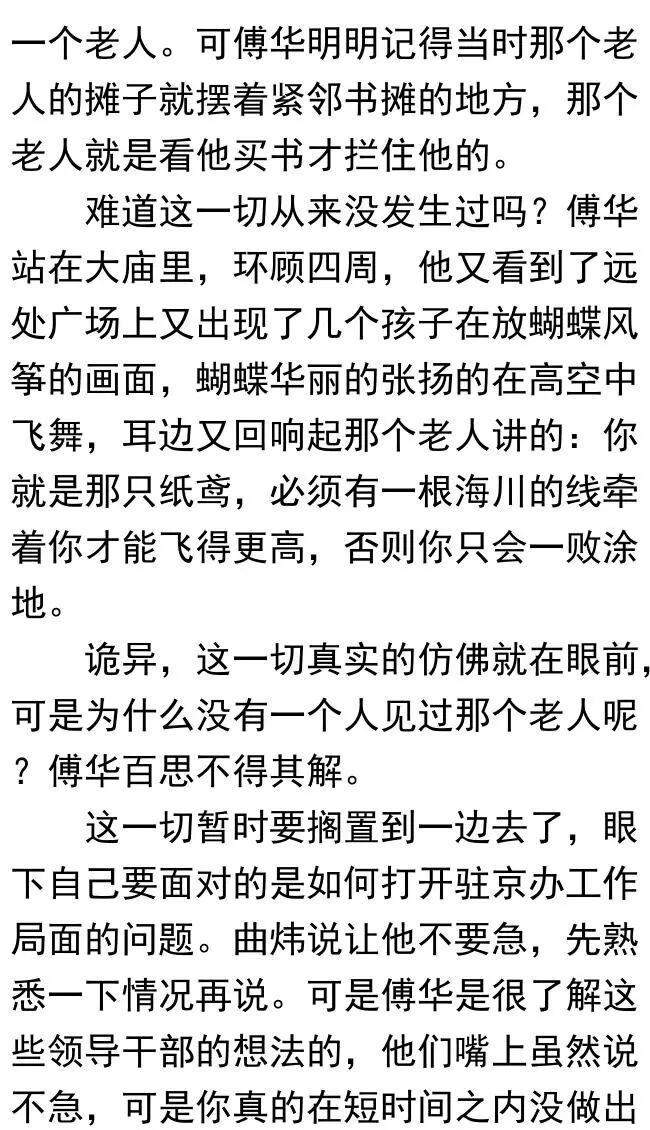 一个老人。可傅华明明记得当时那个老人的摊子就摆着紧邻书摊的地方，那个老人就是看他买书才拦住他的。

难道这一切从来没发生过吗？傅华站在大庙里，环顾四周，他又看到了远处广场上又出现了几个孩子在放蝴蝶风筝的画面，蝴蝶华丽的张扬的在高空中飞舞，耳边又回响起那个老人讲的：你就是那只纸鸢，必须有一根海川的线牵着你才能飞得更高，否则你只会一败涂地。

诡异，这一切真实的仿佛就在眼前，可是为什么没有一个人见过那个老人呢？傅华百思不得其解。

这一切暂时要搁置到一边去了，眼下自己要面对的是如何打开驻京办工作局面的问题。曲炜说让他不要急，先熟悉一下情况再说。可是傅华是很了解这些领导干部的想法的，他们嘴上虽然说不急，可是你真的在短时间之内没做出